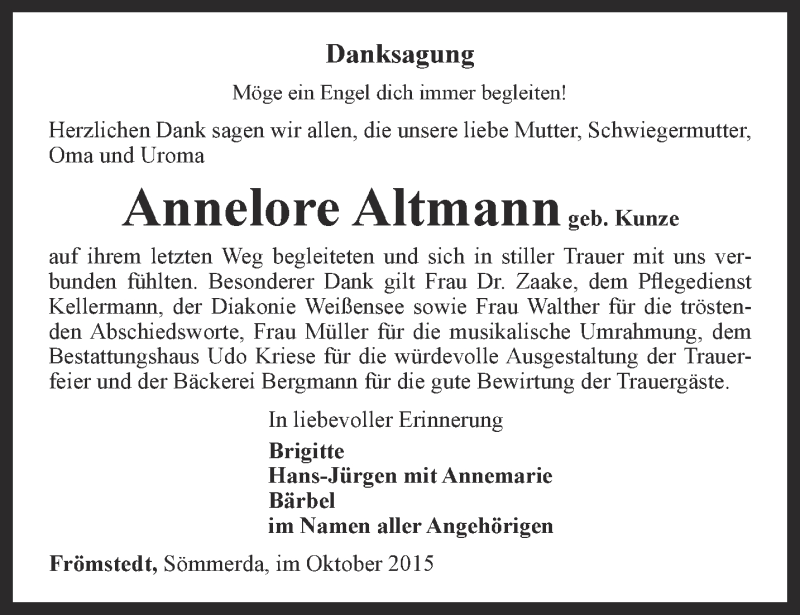 Danksagung

Möge ein Engel dich immer begleiten!

Herzlichen Dank sagen wir allen, die unsere liebe Mutter, Schwiegermutter, Oma und Uroma

Annelore Altmann geb. Kunze

auf ihrem letzten Weg begleiteten und sich in stiller Trauer mit uns verbunden fühlten. Besonderer Dank gilt Frau Dr. Zaake, dem Pflegedienst Kellermann, der Diakonie Weißensee sowie Frau Walther für die tröstenden Abschiedsworte, Frau Müller für die musikalische Umrahmung, dem Bestattungshaus Udo Kriese für die würdevolle Ausgestaltung der Trauerfeier und der Bäckerei Bergmann für die gute Bewirtung der Trauergäste.

In liebevoller Erinnerung

Brigitte
Hans-Jürgen mit Annemarie
Bärbel
im Namen aller Angehörigen

Frömstedt, Sömmerda, im Oktober 2015